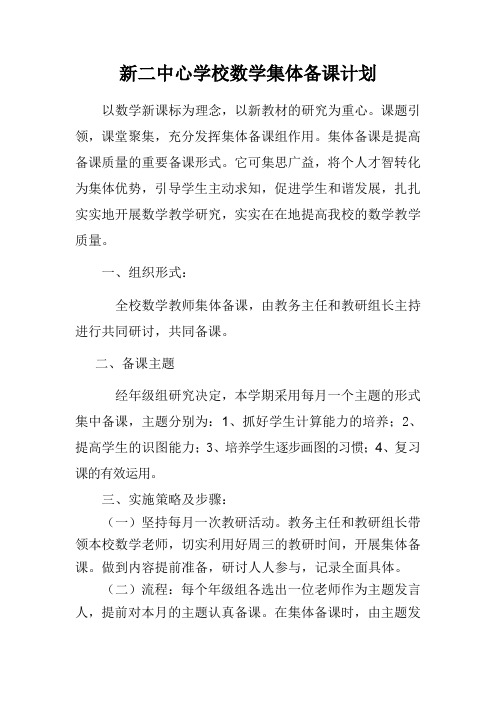 新二中心学校数学集体备课计划

以数学新课标为理念，以新教材的研究为重心。课题引领，课堂聚集，充分发挥集体备课组作用。集体备课是提高备课质量的重要备课形式。它可集思广益，将个人才智转化为集体优势，引导学生主动求知，促进学生和谐发展，扎扎实实地开展数学教学研究，实实在在地提高我校的数学教学质量。

一、组织形式：

全校数学教师集体备课，由教务主任和教研组长主持进行共同研讨，共同备课。

二、备课主题

经年级组研究决定，本学期采用每月一个主题的形式集中备课，主题分别为：1、抓好学生计算能力的培养；2、提高学生的识图能力；3、培养学生逐步画图的习惯；4、复习课的有效运用。

三、实施策略及步骤：

（一）坚持每月一次教研活动。教务主任和教研组长带领本校数学老师，切实利用好周三的教研时间，开展集体备课。做到内容提前准备，研讨人人参与，记录全面具体。

（二）流程：每个年级组各选出一位老师作为主题发言人，提前对本月的主题认真备课。在集体备课时，由主题发